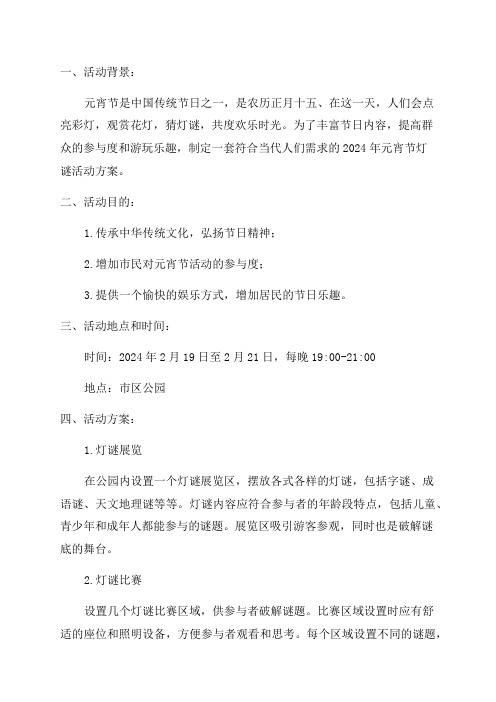 一、活动背景：

元宵节是中国传统节日之一，是农历正月十五、在这一天，人们会点亮彩灯，观赏花灯，猜灯谜，共度欢乐时光。为了丰富节日内容，提高群众的参与度和游玩乐趣，制定一套符合当代人们需求的2024年元宵节灯谜活动方案。

二、活动目的：

1.传承中华传统文化，弘扬节日精神；

2.增加市民对元宵节活动的参与度；

3.提供一个愉快的娱乐方式，增加居民的节日乐趣。

三、活动地点和时间：

时间：2024年2月19日至2月21日，每晚19:00-21:00

地点：市区公园

四、活动方案：

1.灯谜展览

在公园内设置一个灯谜展览区，摆放各式各样的灯谜，包括字谜、成语谜、天文地理谜等等。灯谜内容应符合参与者的年龄段特点，包括儿童、青少年和成年人都能参与的谜题。展览区吸引游客参观，同时也是破解谜底的舞台。

2.灯谜比赛

设置几个灯谜比赛区域，供参与者破解谜题。比赛区域设置时应有舒适的座位和照明设备，方便参与者观看和思考。每个区域设置不同的谜题，